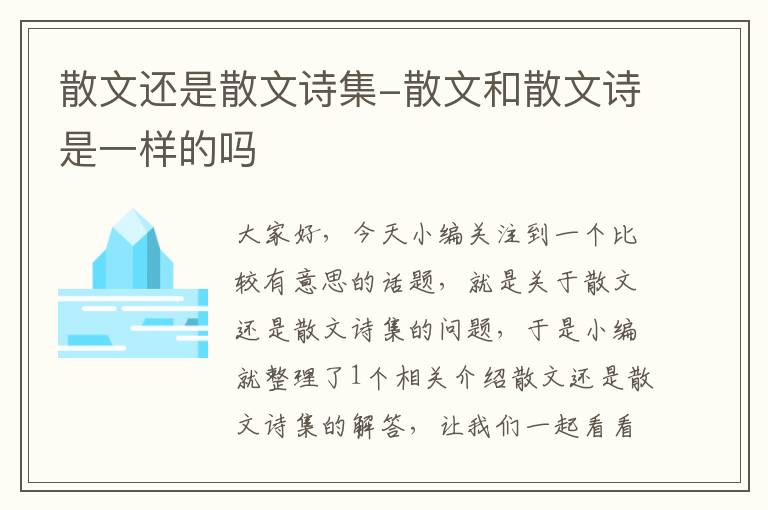 散文还是散文诗集–散文和散文诗是一样的吗

大家好，今天小编关注到一个比较有意思的话题，就是关于散文还是散文诗集的问题，于是小编就整理了1个相关介绍散文还是散文诗集的解答，让我们一起看看